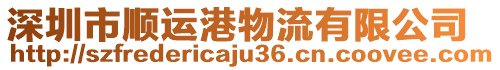 深圳市顺运港物流有限公司
http://szfredericaju36.cn.coovee.com